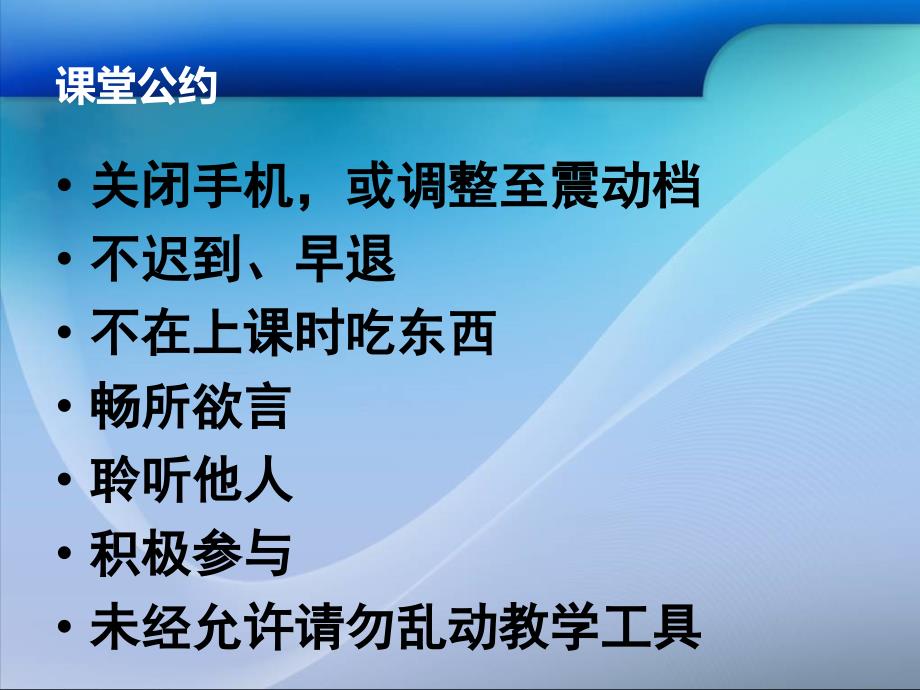 课堂公约

• 关闭手机，或调整至震动档
• 不迟到、早退
• 不在上课时吃东西
• 畅所欲言
• 聆听他人
• 积极参与
• 未经允许请勿乱动教学工具